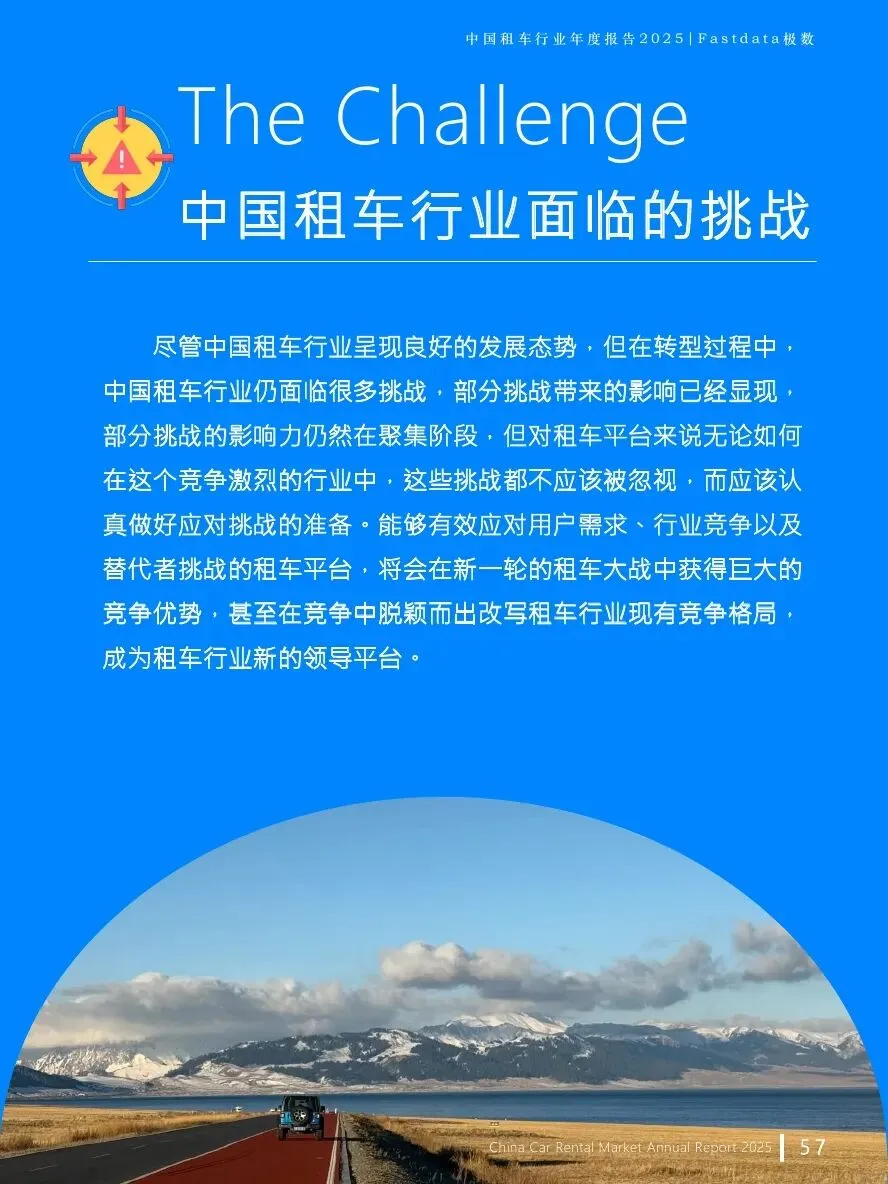 中国租车行业年度报告2025|Fastdata极数

The Challenge

中国租车行业面临的挑战

尽管中国租车行业呈现良好的发展态势，但在转型过程中，中国租车行业仍面临很多挑战，部分挑战带来的影响已经显现，部分挑战的影响力仍然在聚集阶段，但对租车平台来说无论如何在这个竞争激烈的行业中，这些挑战都不应该被忽视，而应该认真做好应对挑战的准备。能够有效应对用户需求、行业竞争以及替代者挑战的租车平台，将会在新一轮的租车大战中获得巨大的竞争优势，甚至在竞争中脱颖而出改写租车行业现有竞争格局，成为租车行业新的领导平台。

China Car Rental Market Annual Report 2025 57